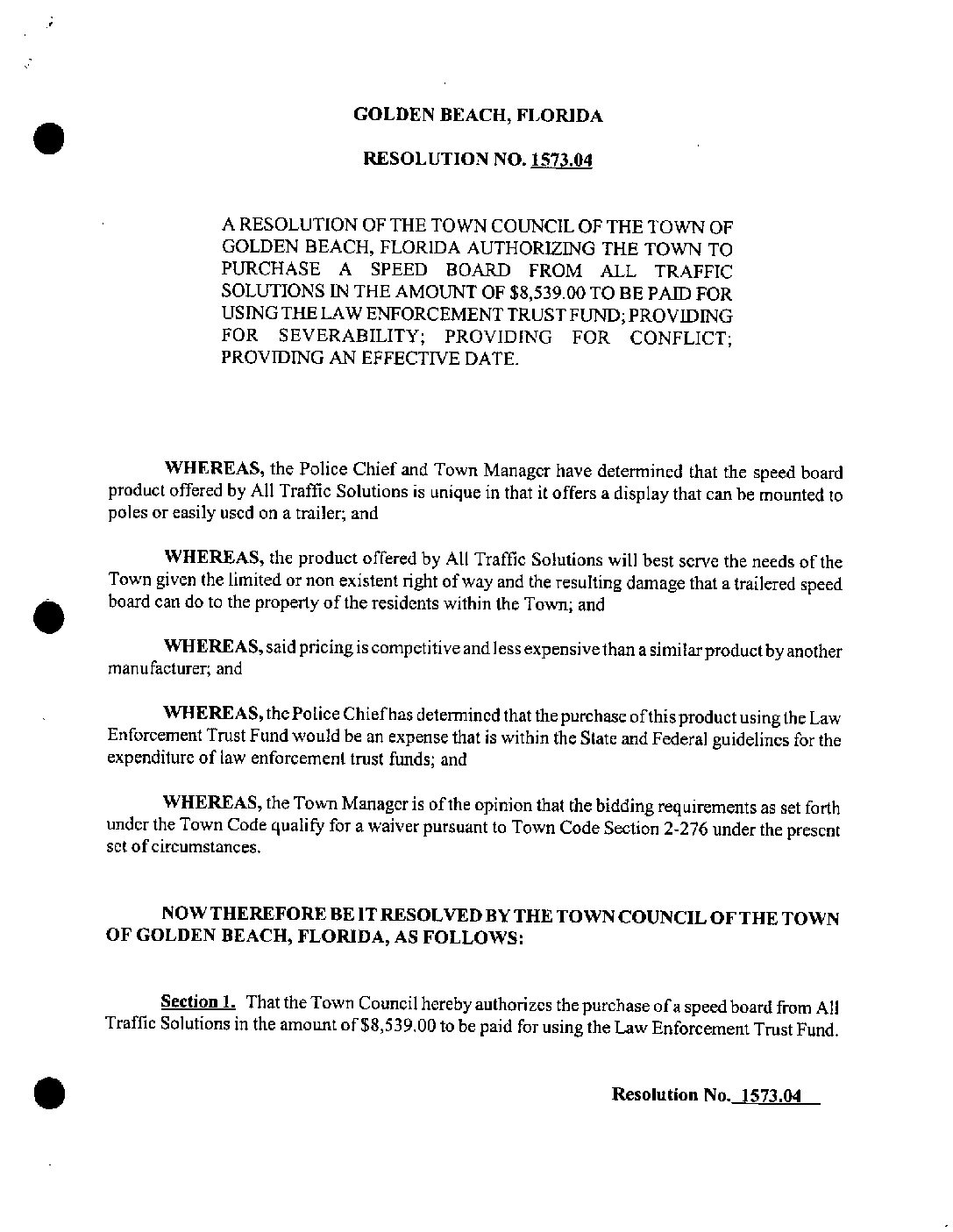 GOLDEN BEACH, FLORIDA

RESOLUTION NO. 1573.04

A RESOLUTION OF THE TOWN COUNCIL OF THE TOWN OF GOLDEN BEACH, FLORIDA AUTHORIZING THE TOWN TO PURCHASE A SPEED BOARD FROM ALL TRAFFIC SOLUTIONS IN THE AMOUNT OF $8,539.00 TO BE PAID FOR USING THE LAW ENFORCEMENT TRUST FUND; PROVIDING FOR SEVERABILITY; PROVIDING FOR CONFLICT; PROVIDING AN EFFECTIVE DATE.

WHEREAS, the Police Chief and Town Manager have determined that the speed board product offered by All Traffic Solutions is unique in that it offers a display that can be mounted to poles or easily used on a trailer; and

WHEREAS, the product offered by All Traffic Solutions will best serve the needs of the Town given the limited or non existent right of way and the resulting damage that a trailered speed board can do to the property of the residents within the Town; and

WHEREAS, said pricing is competitive and less expensive than a similar product by another manufacturer; and

WHEREAS, the Police Chief has determined that the purchase of this product using the Law Enforcement Trust Fund would be an expense that is within the State and Federal guidelines for the expenditure of law enforcement trust funds; and

WHEREAS, the Town Manager is of the opinion that the bidding requirements as set forth under the Town Code qualify for a waiver pursuant to Town Code Section 2-276 under the present set of circumstances.

NOW THEREFORE BE IT RESOLVED BY THE TOWN COUNCIL OF THE TOWN OF GOLDEN BEACH, FLORIDA, AS FOLLOWS:

Section 1. That the Town Council hereby authorizes the purchase of a speed board from All Traffic Solutions in the amount of $8,539.00 to be paid for using the Law Enforcement Trust Fund.

Resolution No. 1573.04